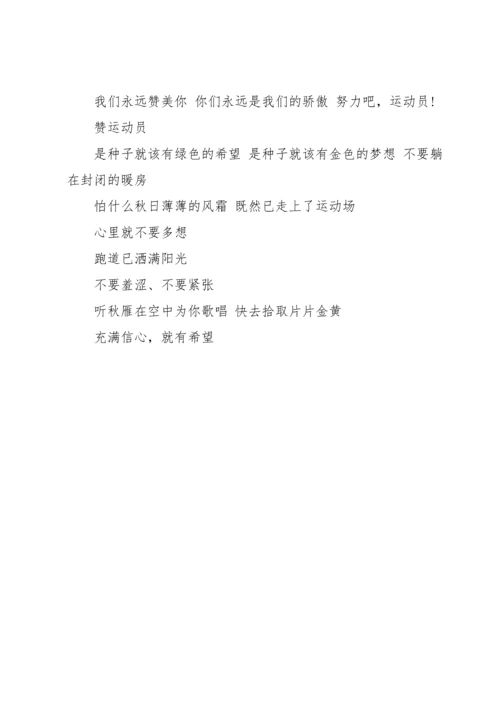 我们永远赞美你 你们永远是我们的骄傲 努力吧，运动员！

赞运动员

是种子就该有绿色的希望 是种子就该有金色的梦想 不要躺在封闭的暖房

怕什么秋日薄薄的风霜 既然已走上了运动场

心里就不要多想

跑道已洒满阳光

不要羞涩、不要紧张

听秋雁在空中为你歌唱 快去拾取片片金黄

充满信心，就有希望